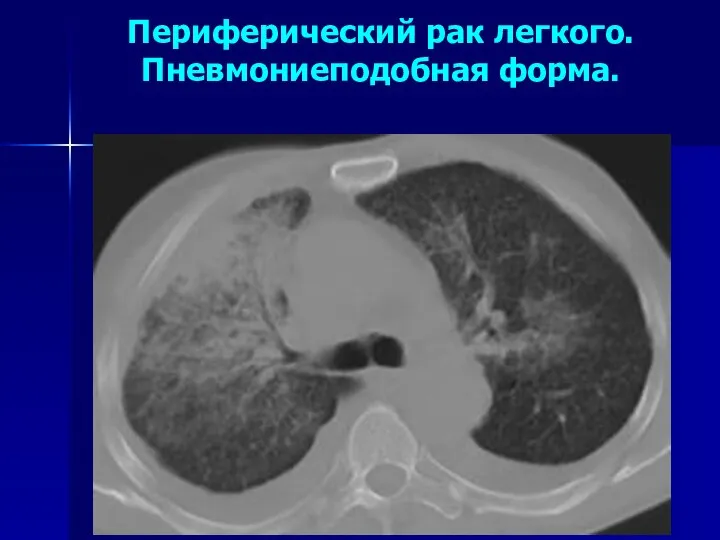 Периферический рак легкого. Пневмониеподобная форма.